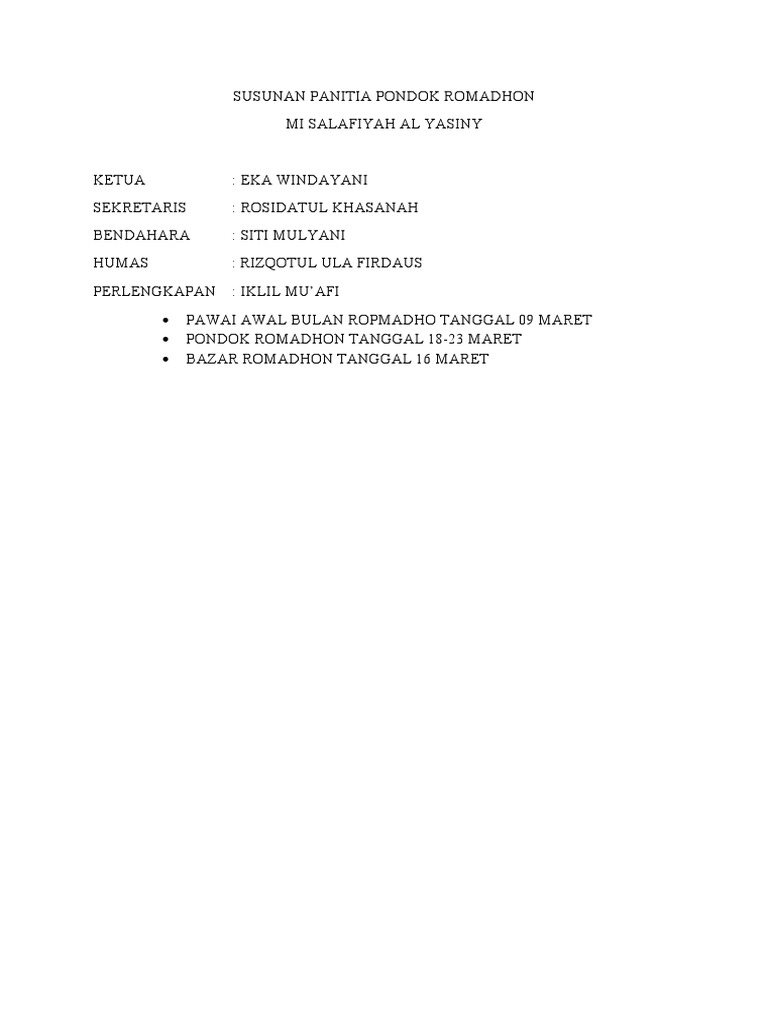 SUSUNAN PANITIA PONDOK ROMADHON

MI SALAFIYAH AL YASINY

KETUA : EKA WINDAYANI

SEKRETARIS : ROSIDATUL KHASANAH

BENDAHARA : SITI MULYANI

HUMAS : RIZQOTUL ULA FIRDAUS

PERLENGKAPAN : IKLIL MU'AFI

• PAWAI AWAL BULAN ROPMADHO TANGGAL 09 MARET
• PONDOK ROMADHON TANGGAL 18-23 MARET
• BAZAR ROMADHON TANGGAL 16 MARET